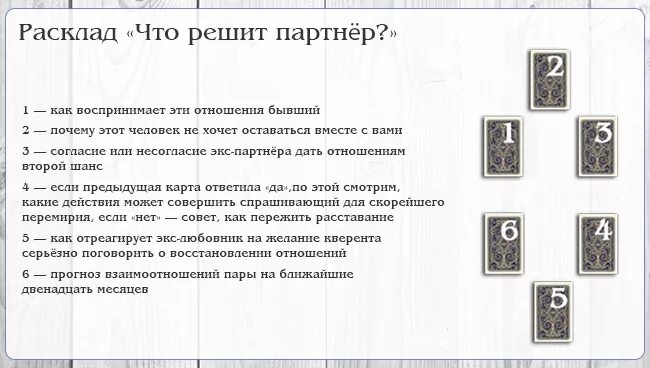 Расклад «Что решит партнёр?»

1 — как воспринимает эти отношения бывший

2 — почему этот человек не хочет оставаться вместе с вами

3 — согласие или несогласие экс-партнёра дать отношениям второй шанс

4 — если предыдущая карта ответила «да»,по этой смотрим, какие действия может совершить спрашивающий для скорейшего перемирия, если «нет» — совет, как пережить расставание

5 — как отреагирует экс-любовник на желание кверента серьёзно поговорить о восстановлении отношений

6 — прогноз взаимоотношений пары на ближайшие двенадцать месяцев

2
1
3
6
4
5